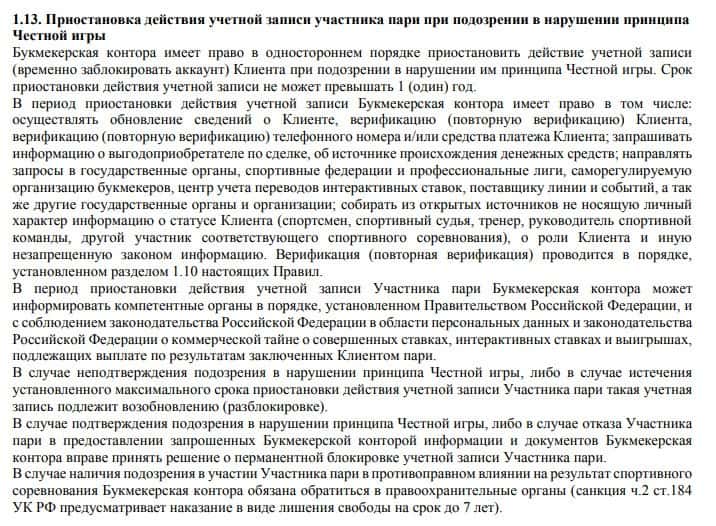 1.13. Приостановка действия учетной записи участника пари при подозрении в нарушении принципа Честной игры

Букмекерская контора имеет право в одностороннем порядке приостановить действие учетной записи (временно заблокировать аккаунт) Клиента при подозрении в нарушении им принципа Честной игры. Срок приостановки действия учетной записи не может превышать 1 (один) год.

В период приостановки действия учетной записи Букмекерская контора имеет право в том числе: осуществлять обновление сведений о Клиенте, верификацию (повторную верификацию) Клиента, верификацию (повторную верификацию) телефонного номера и/или средства платежа Клиента; запрашивать информацию о выгодоприобретателе по сделке, об источнике происхождения денежных средств; направлять запросы в государственные органы, спортивные федерации и профессиональные лиги, саморегулируемую организацию букмекеров, центр учета переводов интерактивных ставок, поставщику линии и событий, а так же другие государственные органы и организации; собирать из открытых источников не носящую личный характер информацию о статусе Клиента (спортсмен, спортивный судья, тренер, руководитель спортивной команды, другой участник соответствующего спортивного соревнования), о роли Клиента и иную незапрещенную законом информацию. Верификация (повторная верификация) проводится в порядке, установленном разделом 1.10 настоящих Правил.

В период приостановки действия учетной записи Участника пари Букмекерская контора может информировать компетентные органы в порядке, установленном Правительством Российской Федерации, и с соблюдением законодательства Российской Федерации в области персональных данных и законодательства Российской Федерации о коммерческой тайне о совершенных ставках, интерактивных ставках и выигрышах, подлежащих выплате по результатам заключенных Клиентом пари.

В случае неподтверждения подозрения в нарушении принципа Честной игры, либо в случае истечения установленного максимального срока приостановки действия учетной записи Участника пари такая учетная запись подлежит возобновлению (разблокировке).

В случае подтверждения подозрения в нарушении принципа Честной игры, либо в случае отказа Участника пари в предоставлении запрошенных Букмекерской конторой информации и документов Букмекерская контора вправе принять решение о перманентной блокировке учетной записи Участника пари.

В случае наличия подозрения в участии Участника пари в противоправном влиянии на результат спортивного соревнования Букмекерская контора обязана обратиться в правоохранительные органы (санкция ч.2 ст.184 УК РФ предусматривает наказание в виде лишения свободы на срок до 7 лет).